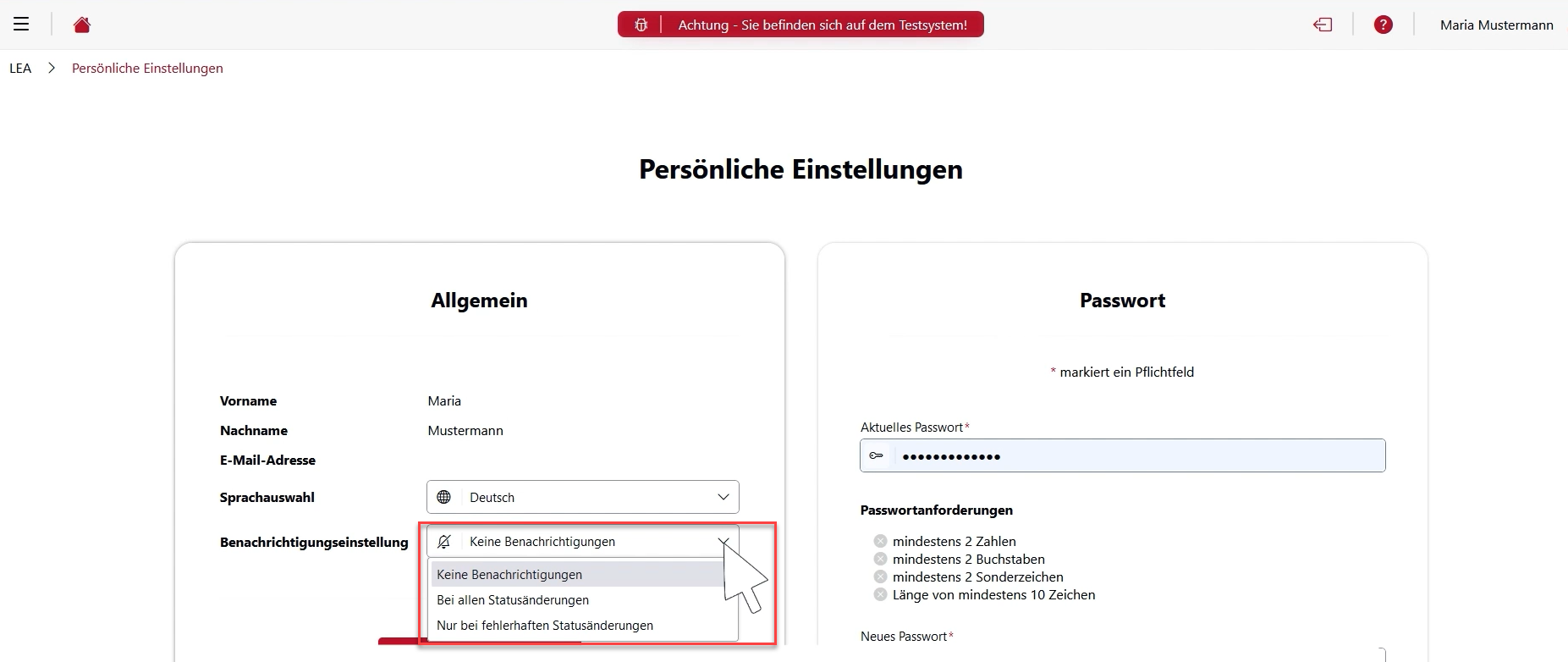 Achtung - Sie befinden sich auf dem Testsystem!

Maria Mustermann

LEA > Persönliche Einstellungen

Persönliche Einstellungen

Allgemein

Vorname Maria
Nachname Mustermann
E-Mail-Adresse

Sprachauswahl Deutsch

Benachrichtigungseinstellung Keine Benachrichtigungen

Keine Benachrichtigungen
Bei allen Statusänderungen
Nur bei fehlerhaften Statusänderungen

Passwort

* markiert ein Pflichtfeld

Aktuelles Passwort*
•••••••••••••

Passwortanforderungen

mindestens 2 Zahlen
mindestens 2 Buchstaben
mindestens 2 Sonderzeichen
Länge von mindestens 10 Zeichen

Neues Passwort*